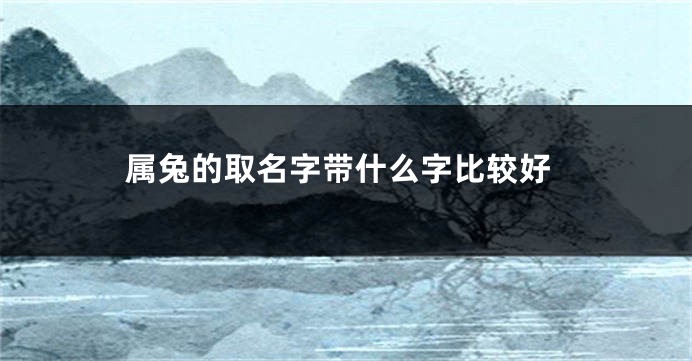 属兔的取名字带什么字比较好